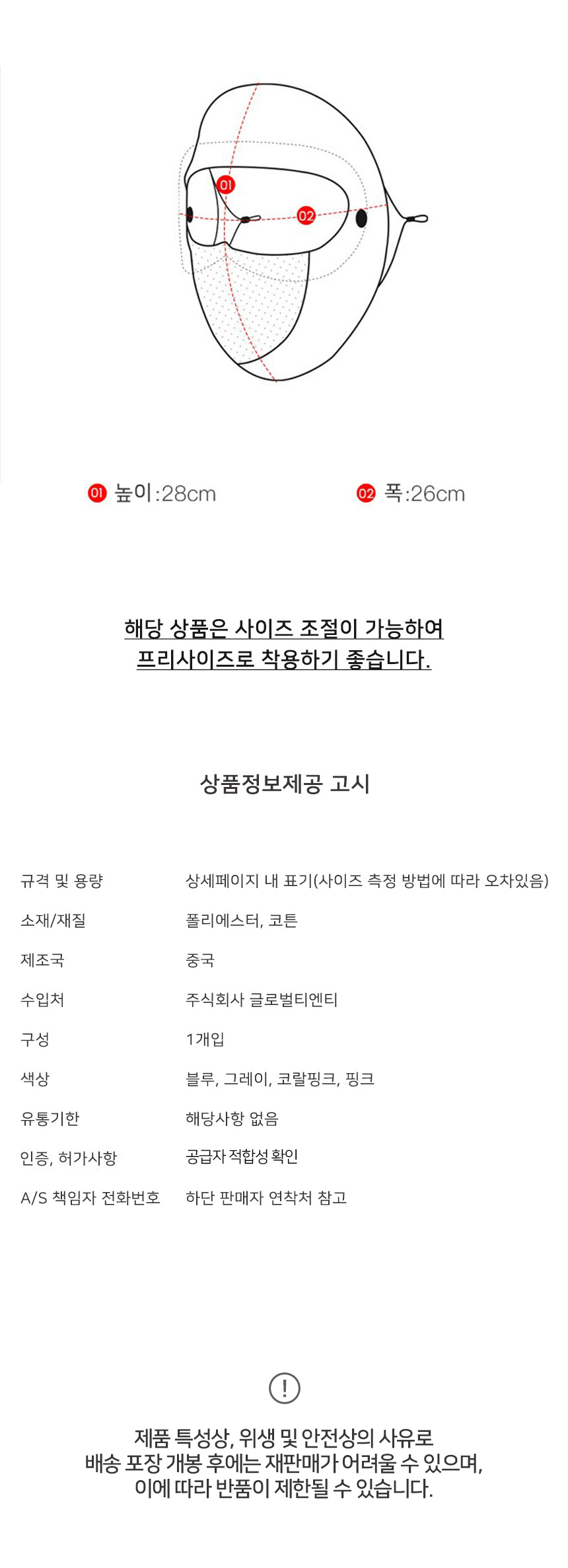 01

02

01 높이:28cm

02 폭:26cm

해당 상품은 사이즈 조절이 가능하여
프리사이즈로 착용하기 좋습니다.

상품정보제공 고시

규격 및 용량
상세페이지 내 표기(사이즈 측정 방법에 따라 오차있음)

소재/재질
폴리에스터, 코튼

제조국
중국

수입처
주식회사 글로벌티엔티

구성
1개입

색상
블루, 그레이, 코랄핑크, 핑크

유통기한
해당사항 없음

인증, 허가사항
공급자 적합성 확인

A/S 책임자 전화번호
하단 판매자 연착처 참고

!

제품 특성상, 위생 및 안전상의 사유로
배송 포장 개봉 후에는 재판매가 어려울 수 있으며,
이에 따라 반품이 제한될 수 있습니다.